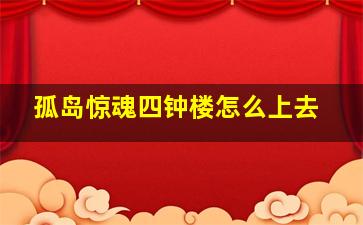 孤岛惊魂四钟楼怎么上去